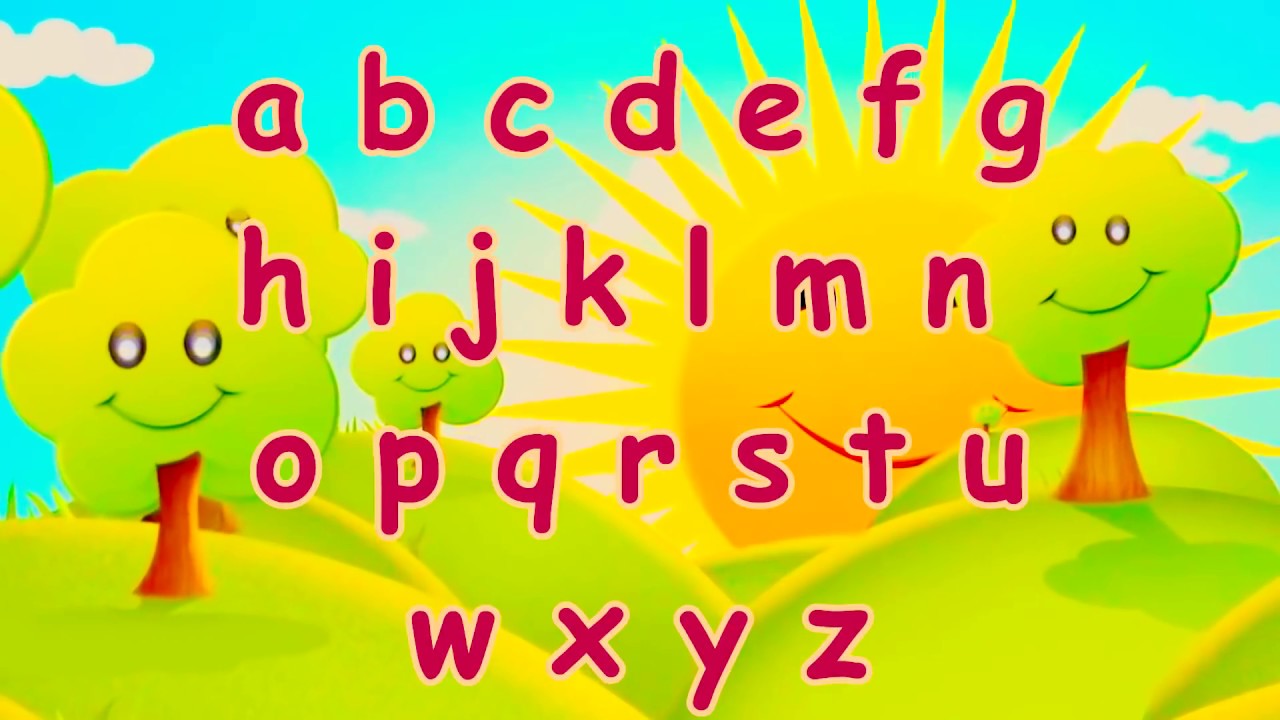 a b c d e f g
h i j k l m n
o p q r s t u
w x y z